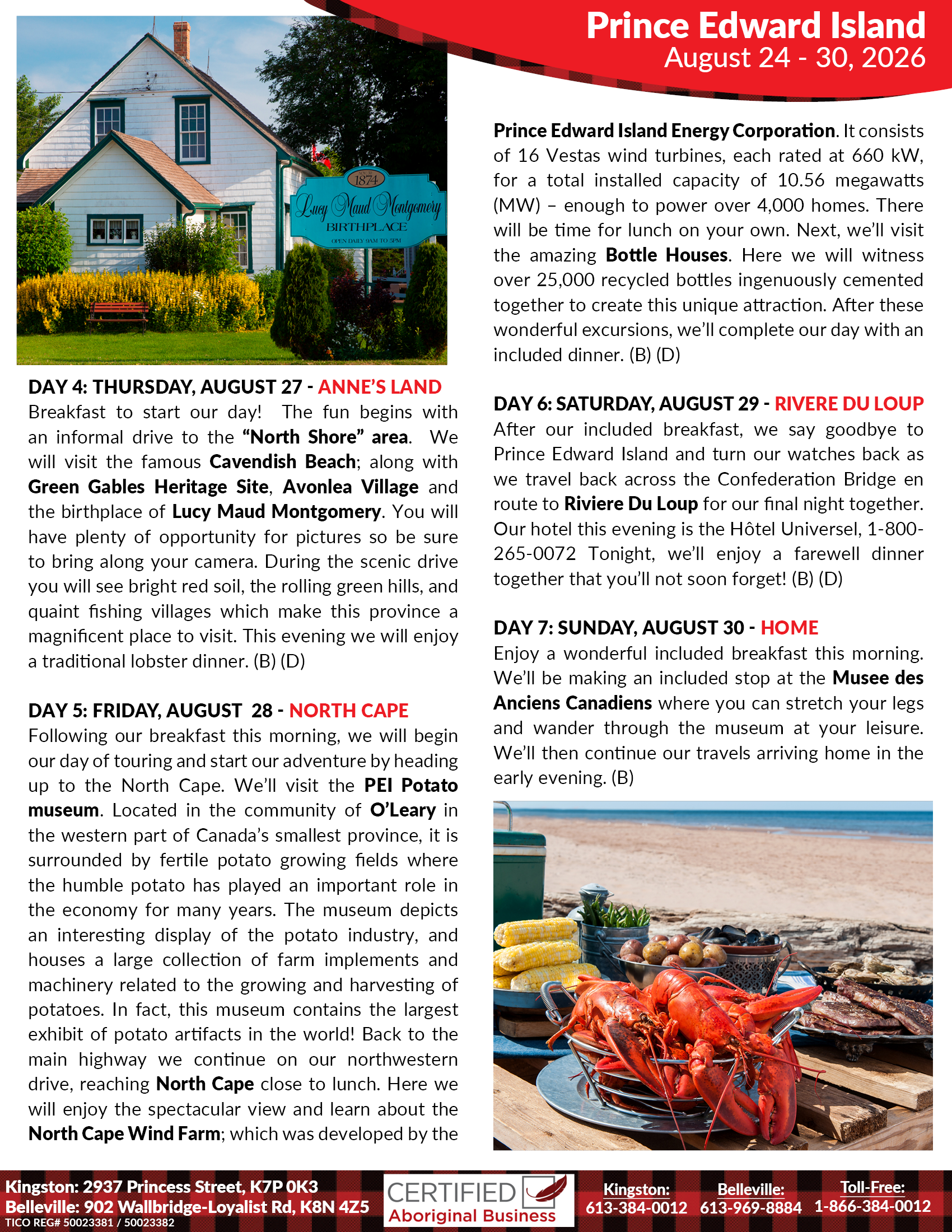 Prince Edward Island
August 24 - 30, 2026

1874
Lucy Maud Montgomery
BIRTHPLACE
OPEN DAILY 9AM TO 5PM

DAY 4: THURSDAY, AUGUST 27 - ANNE'S LAND
Breakfast to start our day! The fun begins with an informal drive to the "North Shore" area. We will visit the famous Cavendish Beach; along with Green Gables Heritage Site, Avonlea Village and the birthplace of Lucy Maud Montgomery. You will have plenty of opportunity for pictures so be sure to bring along your camera. During the scenic drive you will see bright red soil, the rolling green hills, and quaint fishing villages which make this province a magnificent place to visit. This evening we will enjoy a traditional lobster dinner. (B) (D)

DAY 5: FRIDAY, AUGUST 28 - NORTH CAPE
Following our breakfast this morning, we will begin our day of touring and start our adventure by heading up to the North Cape. We'll visit the PEI Potato museum. Located in the community of O'Leary in the western part of Canada's smallest province, it is surrounded by fertile potato growing fields where the humble potato has played an important role in the economy for many years. The museum depicts an interesting display of the potato industry, and houses a large collection of farm implements and machinery related to the growing and harvesting of potatoes. In fact, this museum contains the largest exhibit of potato artifacts in the world! Back to the main highway we continue on our northwestern drive, reaching North Cape close to lunch. Here we will enjoy the spectacular view and learn about the North Cape Wind Farm; which was developed by the Prince Edward Island Energy Corporation. It consists of 16 Vestas wind turbines, each rated at 660 kW, for a total installed capacity of 10.56 megawatts (MW) – enough to power over 4,000 homes. There will be time for lunch on your own. Next, we'll visit the amazing Bottle Houses. Here we will witness over 25,000 recycled bottles ingenuously cemented together to create this unique attraction. After these wonderful excursions, we'll complete our day with an included dinner. (B) (D)

DAY 6: SATURDAY, AUGUST 29 - RIVERE DU LOUP
After our included breakfast, we say goodbye to Prince Edward Island and turn our watches back as we travel back across the Confederation Bridge en route to Riviere Du Loup for our final night together. Our hotel this evening is the Hôtel Universel, 1-800-265-0072 Tonight, we'll enjoy a farewell dinner together that you'll not soon forget! (B) (D)

DAY 7: SUNDAY, AUGUST 30 - HOME
Enjoy a wonderful included breakfast this morning. We'll be making an included stop at the Musee des Anciens Canadiens where you can stretch your legs and wander through the museum at your leisure. We'll then continue our travels arriving home in the early evening. (B)

Kingston: 2937 Princess Street, K7P 0K3
Belleville: 902 Wallbridge-Loyalist Rd, K8N 4Z5
TICO REG# 50023381 / 50023382
CERTIFIED Aboriginal Business
Kingston: 613-384-0012
Belleville: 613-969-8884
Toll-Free: 1-866-384-0012